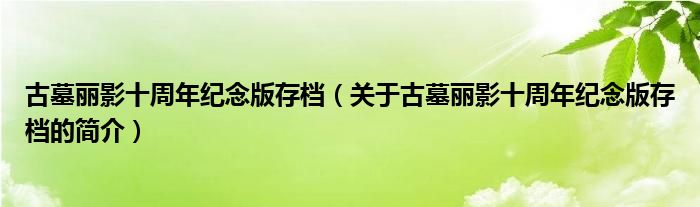 古墓丽影十周年纪念版存档（关于古墓丽影十周年纪念版存档的简介）